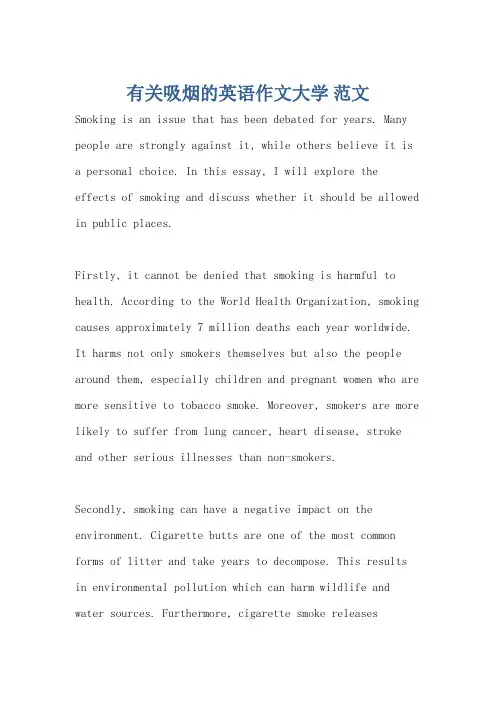 有关吸烟的英语作文大学 范文

Smoking is an issue that has been debated for years. Many people are strongly against it, while others believe it is a personal choice. In this essay, I will explore the effects of smoking and discuss whether it should be allowed in public places.

Firstly, it cannot be denied that smoking is harmful to health. According to the World Health Organization, smoking causes approximately 7 million deaths each year worldwide. It harms not only smokers themselves but also the people around them, especially children and pregnant women who are more sensitive to tobacco smoke. Moreover, smokers are more likely to suffer from lung cancer, heart disease, stroke and other serious illnesses than non-smokers.

Secondly, smoking can have a negative impact on the environment. Cigarette butts are one of the most common forms of litter and take years to decompose. This results in environmental pollution which can harm wildlife and water sources. Furthermore, cigarette smoke releases